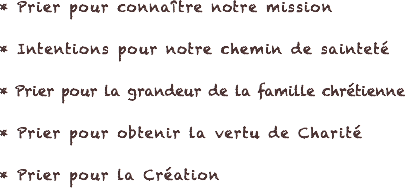 * Prier pour connaître notre mission

* Intentions pour notre chemin de sainteté

* Prier pour la grandeur de la famille chrétienne

* Prier pour obtenir la vertu de Charité

* Prier pour la Création